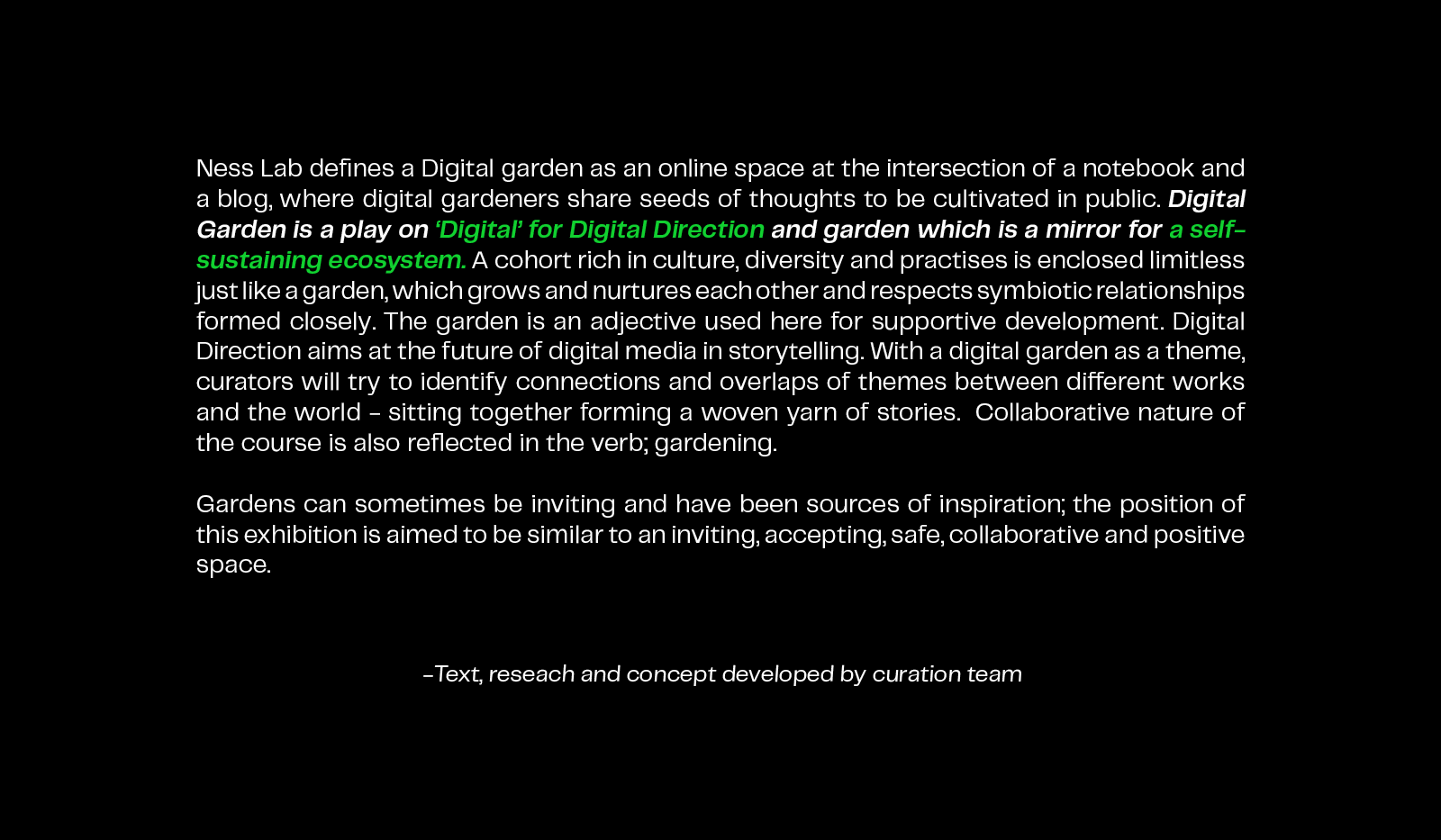 Ness Lab defines a Digital garden as an online space at the intersection of a notebook and a blog, where digital gardeners share seeds of thoughts to be cultivated in public. Digital Garden is a play on 'Digital' for Digital Direction and garden which is a mirror for a self-sustaining ecosystem. A cohort rich in culture, diversity and practises is enclosed limitless just like a garden, which grows and nurtures each other and respects symbiotic relationships formed closely. The garden is an adjective used here for supportive development. Digital Direction aims at the future of digital media in storytelling. With a digital garden as a theme, curators will try to identify connections and overlaps of themes between different works and the world - sitting together forming a woven yarn of stories. Collaborative nature of the course is also reflected in the verb; gardening.

Gardens can sometimes be inviting and have been sources of inspiration; the position of this exhibition is aimed to be similar to an inviting, accepting, safe, collaborative and positive space.

-Text, reseach and concept developed by curation team